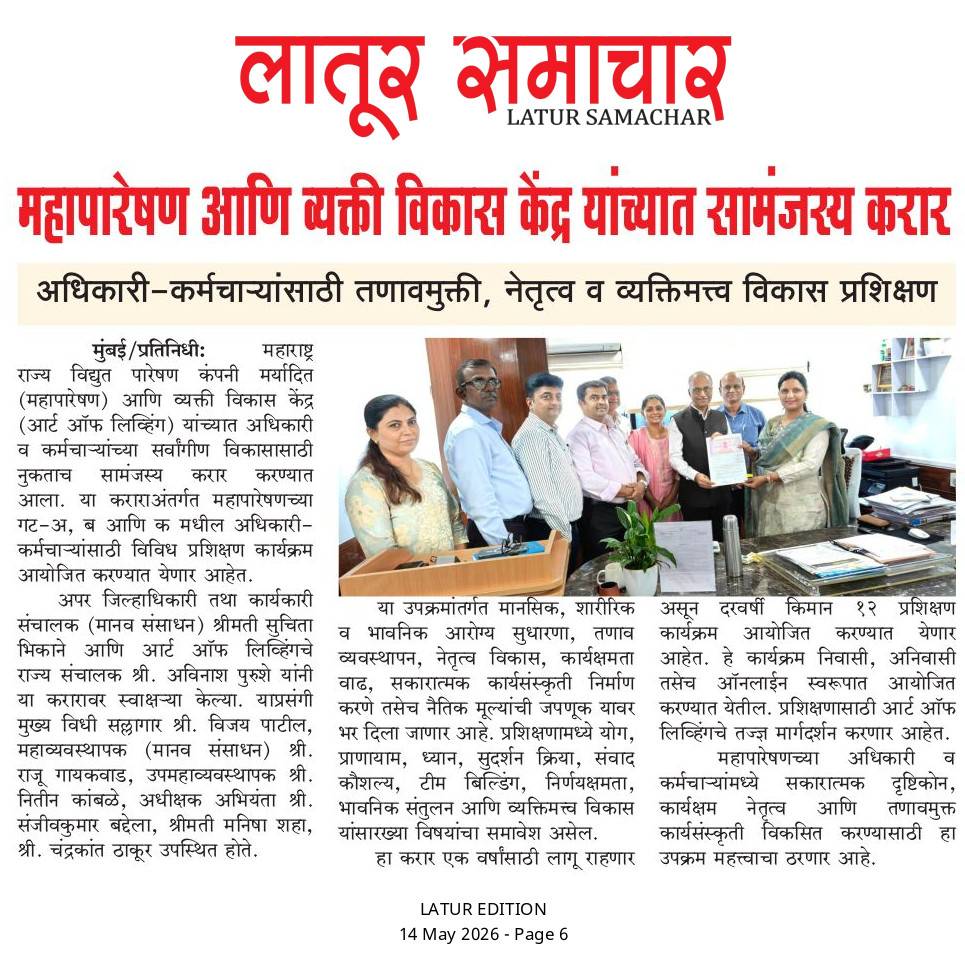 लातूर समाचार
LATUR SAMACHAR

महापारेषण आणि व्यक्ती विकास केंद्र यांच्यात सामंजस्य करार

अधिकारी-कर्मचाऱ्यांसाठी तणावमुक्ती, नेतृत्व व व्यक्तिमत्त्व विकास प्रशिक्षण

मुंबई/प्रतिनिधी: महाराष्ट्र राज्य विद्युत पारेषण कंपनी मर्यादित (महापारेषण) आणि व्यक्ती विकास केंद्र (आर्ट ऑफ लिव्हिंग) यांच्यात अधिकारी व कर्मचाऱ्यांच्या सर्वांगीण विकासासाठी नुकताच सामंजस्य करार करण्यात आला. या कराराअंतर्गत महापारेषणच्या गट-अ, ब आणि क मधील अधिकारी-कर्मचाऱ्यांसाठी विविध प्रशिक्षण कार्यक्रम आयोजित करण्यात येणार आहेत.

अपर जिल्हाधिकारी तथा कार्यकारी संचालक (मानव संसाधन) श्रीमती सुचिता भिकाने आणि आर्ट ऑफ लिव्हिंगचे राज्य संचालक श्री. अविनाश पुरुशे यांनी या करारावर स्वाक्षऱ्या केल्या. याप्रसंगी मुख्य विधी सल्लागार श्री. विजय पाटील, महाव्यवस्थापक (मानव संसाधन) श्री. राजू गायकवाड, उपमहाव्यवस्थापक श्री. नितीन कांबळे, अधीक्षक अभियंता श्री. संजीवकुमार बद्देला, श्रीमती मनिषा शहा, श्री. चंद्रकांत ठाकूर उपस्थित होते.

या उपक्रमांतर्गत मानसिक, शारीरिक व भावनिक आरोग्य सुधारणा, तणाव व्यवस्थापन, नेतृत्व विकास, कार्यक्षमता वाढ, सकारात्मक कार्यसंस्कृती निर्माण करणे तसेच नैतिक मूल्यांची जपणूक यावर भर दिला जाणार आहे. प्रशिक्षणामध्ये योग, प्राणायाम, ध्यान, सुदर्शन क्रिया, संवाद कौशल्य, टीम बिल्डिंग, निर्णयक्षमता, भावनिक संतुलन आणि व्यक्तिमत्त्व विकास यांसारख्या विषयांचा समावेश असेल.

हा करार एक वर्षांसाठी लागू राहणार असून दरवर्षी किमान १२ प्रशिक्षण कार्यक्रम आयोजित करण्यात येणार आहेत. हे कार्यक्रम निवासी, अनिवासी तसेच ऑनलाईन स्वरूपात आयोजित करण्यात येतील. प्रशिक्षणासाठी आर्ट ऑफ लिव्हिंगचे तज्ज्ञ मार्गदर्शन करणार आहेत.

महापारेषणच्या अधिकारी व कर्मचाऱ्यांमध्ये सकारात्मक दृष्टिकोन, कार्यक्षम नेतृत्व आणि तणावमुक्त कार्यसंस्कृती विकसित करण्यासाठी हा उपक्रम महत्त्वाचा ठरणार आहे.

LATUR EDITION
14 May 2026 - Page 6